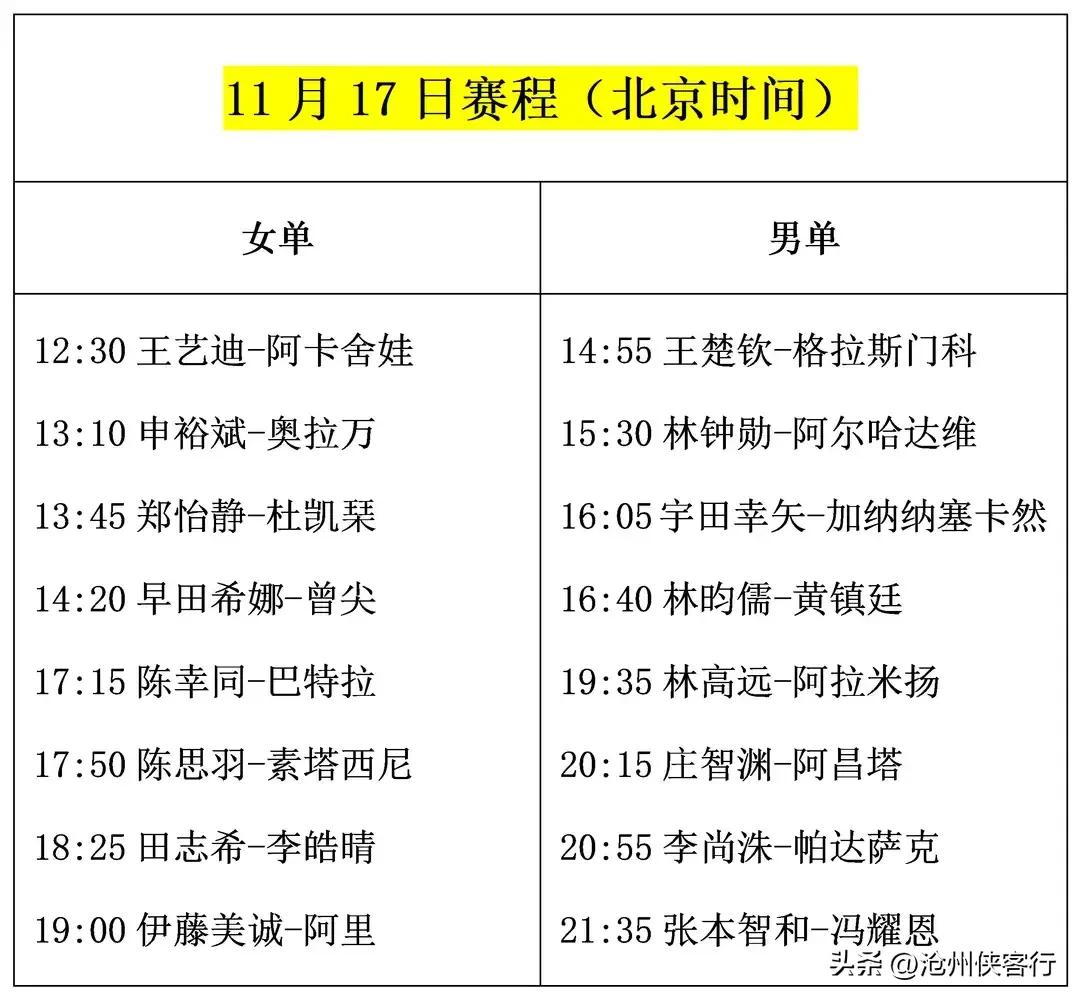 11 月 17 日赛程（北京时间）

| 女单 | 男单 |
|---|---|
| 12:30 王艺迪-阿卡舍娃 | 14:55 王楚钦-格拉斯门科 |
| 13:10 申裕斌-奥拉万 | 15:30 林钟勋-阿尔哈达维 |
| 13:45 郑怡静-杜凯琹 | 16:05 宇田幸矢-加纳纳塞卡然 |
| 14:20 早田希娜-曾尖 | 16:40 林昀儒-黄镇廷 |
| 17:15 陈幸同-巴特拉 | 19:35 林高远-阿拉米扬 |
| 17:50 陈思羽-素塔西尼 | 20:15 庄智渊-阿昌塔 |
| 18:25 田志希-李皓晴 | 20:55 李尚洙-帕达萨克 |
| 19:00 伊藤美诚-阿里 | 21:35 张本智和-冯耀恩 |

头条 @沧州侠客行